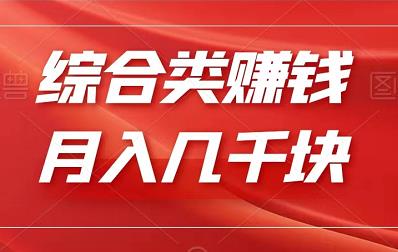 综合类赚钱
月入几千块